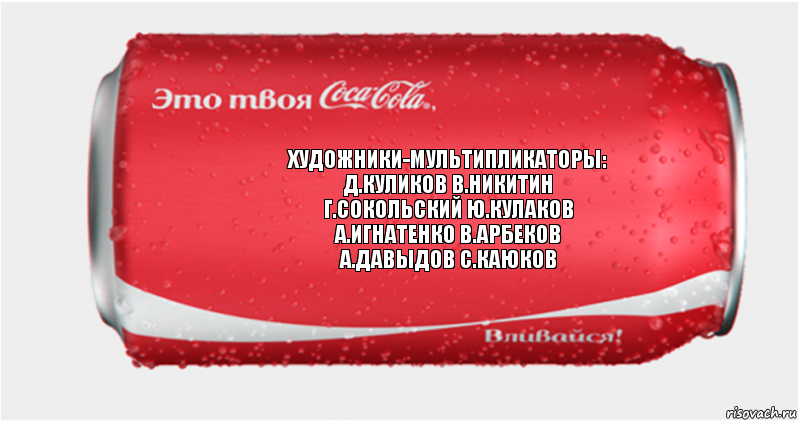 Это твоя Coca-Cola,

ХУДОЖНИКИ-МУЛЬТИПЛИКАТОРЫ:
Д.КУЛИКОВ В.НИКИТИН
Г.СОКОЛЬСКИЙ Ю.КУЛАКОВ
А.ИГНАТЕНКО В.АРБЕКОВ
А.ДАВЫДОВ С.КАЮКОВ

Вливайся!

risovach.ru